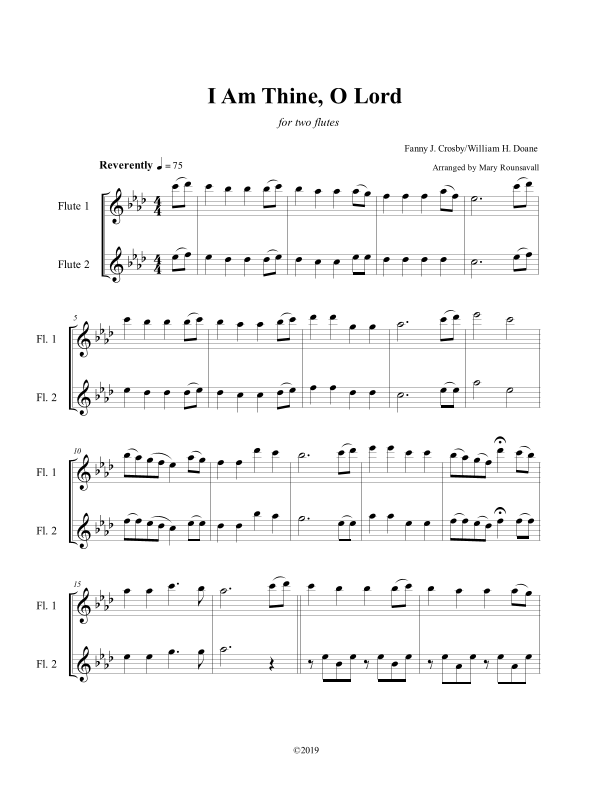 I Am Thine, O Lord

for two flutes

Fanny J. Crosby/William H. Doane

Arranged by Mary Rounsavall

Reverently ♩ = 75

Flute 1

Flute 2

5

Fl. 1

Fl. 2

10

Fl. 1

Fl. 2

15

Fl. 1

Fl. 2

©2019